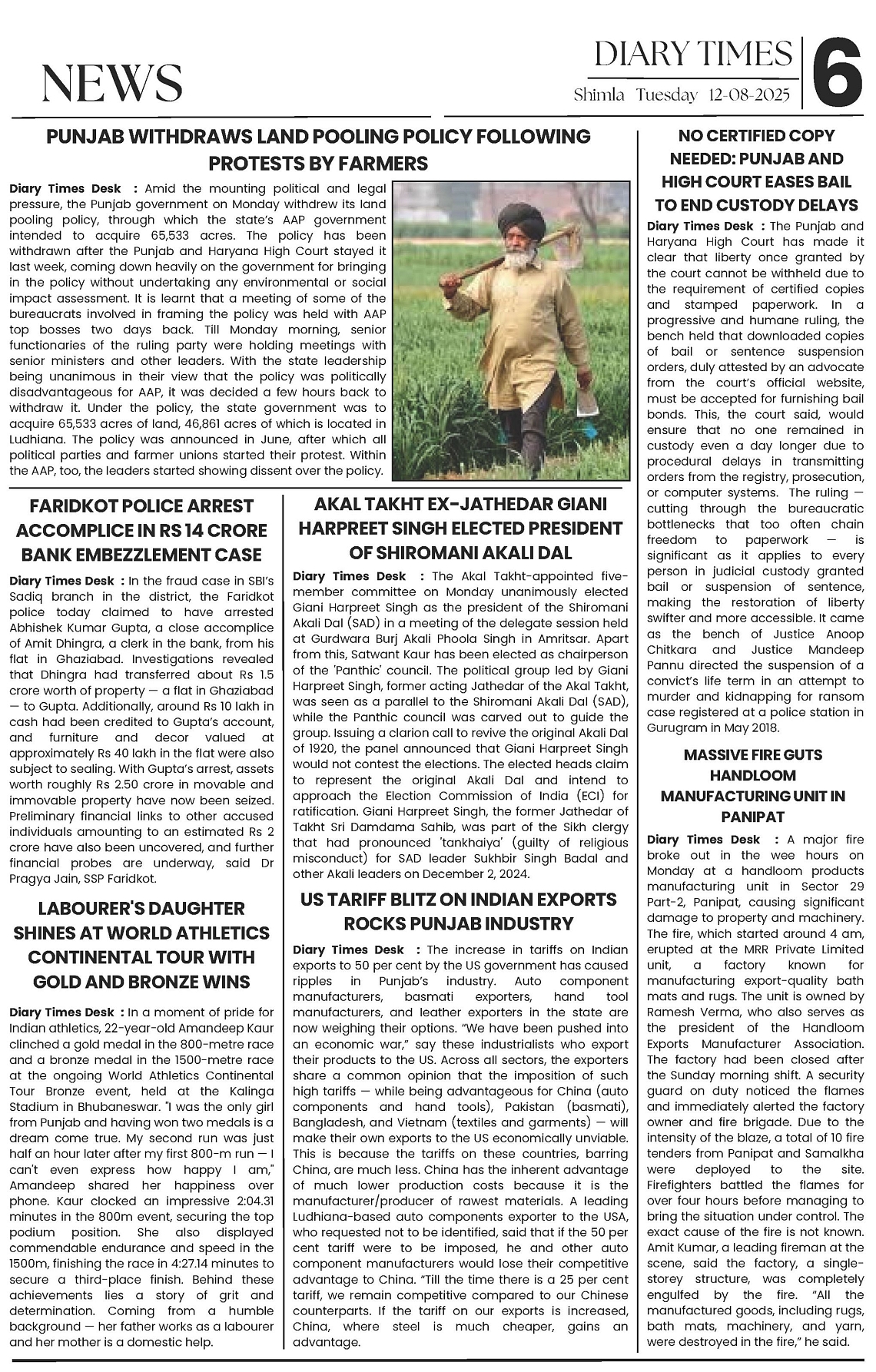 NEWS

DIARY TIMES
Shimla Tuesday 12-08-2025
6

PUNJAB WITHDRAWS LAND POOLING POLICY FOLLOWING PROTESTS BY FARMERS

Diary Times Desk : Amid the mounting political and legal pressure, the Punjab government on Monday withdrew its land pooling policy, through which the state's AAP government intended to acquire 65,533 acres. The policy has been withdrawn after the Punjab and Haryana High Court stayed it last week, coming down heavily on the government for bringing in the policy without undertaking any environmental or social impact assessment. It is learnt that a meeting of some of the bureaucrats involved in framing the policy was held with AAP top bosses two days back. Till Monday morning, senior functionaries of the ruling party were holding meetings with senior ministers and other leaders. With the state leadership being unanimous in their view that the policy was politically disadvantageous for AAP, it was decided a few hours back to withdraw it. Under the policy, the state government was to acquire 65,533 acres of land, 46,861 acres of which is located in Ludhiana. The policy was announced in June, after which all political parties and farmer unions started their protest. Within the AAP, too, the leaders started showing dissent over the policy.

FARIDKOT POLICE ARREST ACCOMPLICE IN RS 14 CRORE BANK EMBEZZLEMENT CASE

Diary Times Desk : In the fraud case in SBI's Sadiq branch in the district, the Faridkot police today claimed to have arrested Abhishek Kumar Gupta, a close accomplice of Amit Dhingra, a clerk in the bank, from his flat in Ghaziabad. Investigations revealed that Dhingra had transferred about Rs 1.5 crore worth of property — a flat in Ghaziabad — to Gupta. Additionally, around Rs 10 lakh in cash had been credited to Gupta's account, and furniture and decor valued at approximately Rs 40 lakh in the flat were also subject to sealing. With Gupta's arrest, assets worth roughly Rs 2.50 crore in movable and immovable property have now been seized. Preliminary financial links to other accused individuals amounting to an estimated Rs 2 crore have also been uncovered, and further financial probes are underway, said Dr Pragya Jain, SSP Faridkot.

LABOURER'S DAUGHTER SHINES AT WORLD ATHLETICS CONTINENTAL TOUR WITH GOLD AND BRONZE WINS

Diary Times Desk : In a moment of pride for Indian athletics, 22-year-old Amandeep Kaur clinched a gold medal in the 800-metre race and a bronze medal in the 1500-metre race at the ongoing World Athletics Continental Tour Bronze event, held at the Kalinga Stadium in Bhubaneswar. "I was the only girl from Punjab and having won two medals is a dream come true. My second run was just half an hour later after my first 800-m run — I can't even express how happy I am," Amandeep shared her happiness over phone. Kaur clocked an impressive 2:04.31 minutes in the 800m event, securing the top podium position. She also displayed commendable endurance and speed in the 1500m, finishing the race in 4:27.14 minutes to secure a third-place finish. Behind these achievements lies a story of grit and determination. Coming from a humble background — her father works as a labourer and her mother is a domestic help.

AKAL TAKHT EX-JATHEDAR GIANI HARPREET SINGH ELECTED PRESIDENT OF SHIROMANI AKALI DAL

Diary Times Desk : The Akal Takht-appointed five-member committee on Monday unanimously elected Giani Harpreet Singh as the president of the Shiromani Akali Dal (SAD) in a meeting of the delegate session held at Gurdwara Burj Akali Phoola Singh in Amritsar. Apart from this, Satwant Kaur has been elected as chairperson of the 'Panthic' council. The political group led by Giani Harpreet Singh, former acting Jathedar of the Akal Takht, was seen as a parallel to the Shiromani Akali Dal (SAD), while the Panthic council was carved out to guide the group. Issuing a clarion call to revive the original Akali Dal of 1920, the panel announced that Giani Harpreet Singh would not contest the elections. The elected heads claim to represent the original Akali Dal and intend to approach the Election Commission of India (ECI) for ratification. Giani Harpreet Singh, the former Jathedar of Takht Sri Damdama Sahib, was part of the Sikh clergy that had pronounced 'tankhaiya' (guilty of religious misconduct) for SAD leader Sukhbir Singh Badal and other Akali leaders on December 2, 2024.

US TARIFF BLITZ ON INDIAN EXPORTS ROCKS PUNJAB INDUSTRY

Diary Times Desk : The increase in tariffs on Indian exports to 50 per cent by the US government has caused ripples in Punjab's industry. Auto component manufacturers, basmati exporters, hand tool manufacturers, and leather exporters in the state are now weighing their options. "We have been pushed into an economic war," say these industrialists who export their products to the US. Across all sectors, the exporters share a common opinion that the imposition of such high tariffs — while being advantageous for China (auto components and hand tools), Pakistan (basmati), Bangladesh, and Vietnam (textiles and garments) — will make their own exports to the US economically unviable. This is because the tariffs on these countries, barring China, are much less. China has the inherent advantage of much lower production costs because it is the manufacturer/producer of rawest materials. A leading Ludhiana-based auto components exporter to the USA, who requested not to be identified, said that if the 50 per cent tariff were to be imposed, he and other auto component manufacturers would lose their competitive advantage to China. "Till the time there is a 25 per cent tariff, we remain competitive compared to our Chinese counterparts. If the tariff on our exports is increased, China, where steel is much cheaper, gains an advantage.

NO CERTIFIED COPY NEEDED: PUNJAB AND HIGH COURT EASES BAIL TO END CUSTODY DELAYS

Diary Times Desk : The Punjab and Haryana High Court has made it clear that liberty once granted by the court cannot be withheld due to the requirement of certified copies and stamped paperwork. In a progressive and humane ruling, the bench held that downloaded copies of bail or sentence suspension orders, duly attested by an advocate from the court's official website, must be accepted for furnishing bail bonds. This, the court said, would ensure that no one remained in custody even a day longer due to procedural delays in transmitting orders from the registry, prosecution, or computer systems. The ruling — cutting through the bureaucratic bottlenecks that too often chain freedom to paperwork — is significant as it applies to every person in judicial custody granted bail or suspension of sentence, making the restoration of liberty swifter and more accessible. It came as the bench of Justice Anoop Chitkara and Justice Mandeep Pannu directed the suspension of a convict's life term in an attempt to murder and kidnapping for ransom case registered at a police station in Gurugram in May 2018.

MASSIVE FIRE GUTS HANDLOOM MANUFACTURING UNIT IN PANIPAT

Diary Times Desk : A major fire broke out in the wee hours on Monday at a handloom products manufacturing unit in Sector 29 Part-2, Panipat, causing significant damage to property and machinery. The fire, which started around 4 am, erupted at the MRR Private Limited unit, a factory known for manufacturing export-quality bath mats and rugs. The unit is owned by Ramesh Verma, who also serves as the president of the Handloom Exports Manufacturer Association. The factory had been closed after the Sunday morning shift. A security guard on duty noticed the flames and immediately alerted the factory owner and fire brigade. Due to the intensity of the blaze, a total of 10 fire tenders from Panipat and Samalkha were deployed to the site. Firefighters battled the flames for over four hours before managing to bring the situation under control. The exact cause of the fire is not known. Amit Kumar, a leading fireman at the scene, said the factory, a single-storey structure, was completely engulfed by the fire. "All the manufactured goods, including rugs, bath mats, machinery, and yarn, were destroyed in the fire," he said.